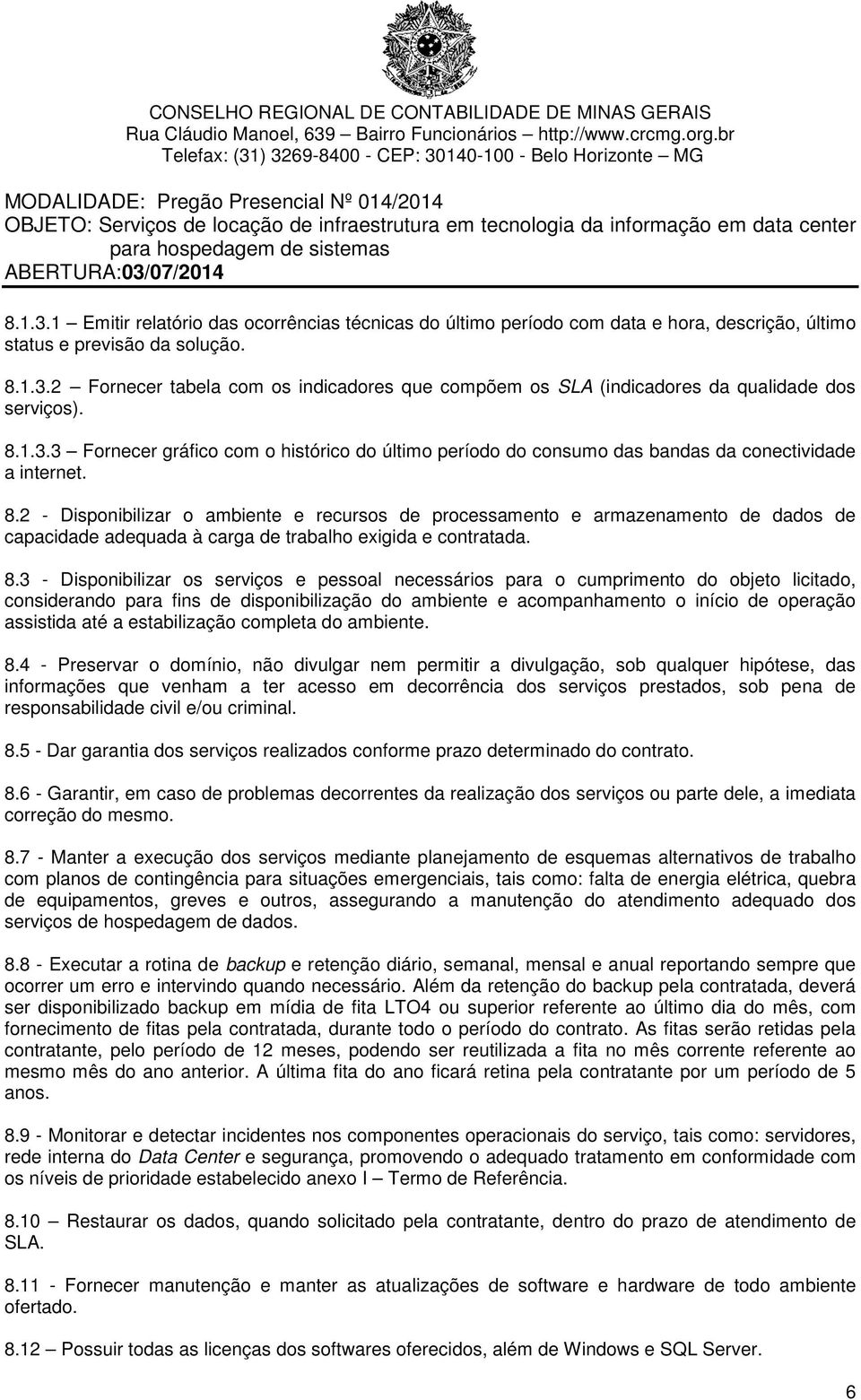 CONSELHO REGIONAL DE CONTABILIDADE DE MINAS GERAIS
Rua Cláudio Manoel, 639 – Bairro Funcionários – http://www.crcmg.org.br
Telefax: (31) 3269-8400 - CEP: 30140-100 - Belo Horizonte – MG

MODALIDADE: Pregão Presencial Nº 014/2014
OBJETO: Serviços de locação de infraestrutura em tecnologia da informação em data center para hospedagem de sistemas
ABERTURA:03/07/2014

8.1.3.1 – Emitir relatório das ocorrências técnicas do último período com data e hora, descrição, último status e previsão da solução.

8.1.3.2 – Fornecer tabela com os indicadores que compõem os SLA (indicadores da qualidade dos serviços).

8.1.3.3 – Fornecer gráfico com o histórico do último período do consumo das bandas da conectividade a internet.

8.2 - Disponibilizar o ambiente e recursos de processamento e armazenamento de dados de capacidade adequada à carga de trabalho exigida e contratada.

8.3 - Disponibilizar os serviços e pessoal necessários para o cumprimento do objeto licitado, considerando para fins de disponibilização do ambiente e acompanhamento o início de operação assistida até a estabilização completa do ambiente.

8.4 - Preservar o domínio, não divulgar nem permitir a divulgação, sob qualquer hipótese, das informações que venham a ter acesso em decorrência dos serviços prestados, sob pena de responsabilidade civil e/ou criminal.

8.5 - Dar garantia dos serviços realizados conforme prazo determinado do contrato.

8.6 - Garantir, em caso de problemas decorrentes da realização dos serviços ou parte dele, a imediata correção do mesmo.

8.7 - Manter a execução dos serviços mediante planejamento de esquemas alternativos de trabalho com planos de contingência para situações emergenciais, tais como: falta de energia elétrica, quebra de equipamentos, greves e outros, assegurando a manutenção do atendimento adequado dos serviços de hospedagem de dados.

8.8 - Executar a rotina de backup e retenção diário, semanal, mensal e anual reportando sempre que ocorrer um erro e intervindo quando necessário. Além da retenção do backup pela contratada, deverá ser disponibilizado backup em mídia de fita LTO4 ou superior referente ao último dia do mês, com fornecimento de fitas pela contratada, durante todo o período do contrato. As fitas serão retidas pela contratante, pelo período de 12 meses, podendo ser reutilizada a fita no mês corrente referente ao mesmo mês do ano anterior. A última fita do ano ficará retina pela contratante por um período de 5 anos.

8.9 - Monitorar e detectar incidentes nos componentes operacionais do serviço, tais como: servidores, rede interna do Data Center e segurança, promovendo o adequado tratamento em conformidade com os níveis de prioridade estabelecido anexo I – Termo de Referência.

8.10 – Restaurar os dados, quando solicitado pela contratante, dentro do prazo de atendimento de SLA.

8.11 - Fornecer manutenção e manter as atualizações de software e hardware de todo ambiente ofertado.

8.12 – Possuir todas as licenças dos softwares oferecidos, além de Windows e SQL Server.

6